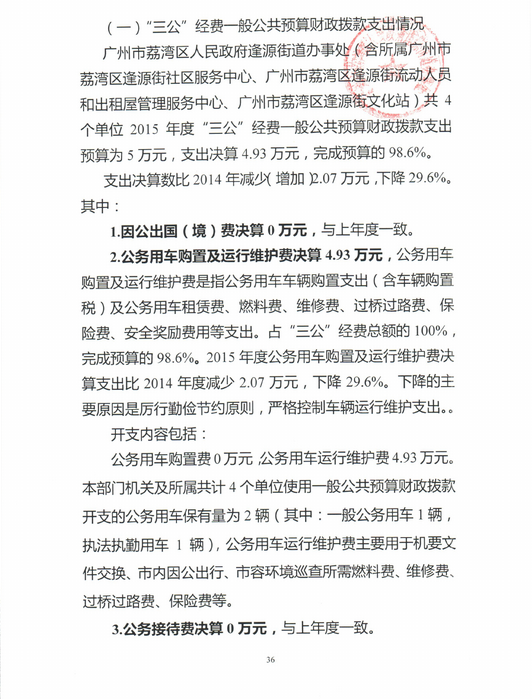 （一）“三公”经费一般公共预算财政拨款支出情况

广州市荔湾区人民政府逢源街道办事处（含所属广州市荔湾区逢源街社区服务中心、广州市荔湾区逢源街流动人员和出租屋管理服务中心、广州市荔湾区逢源街文化站）共 4 个单位 2015 年度“三公”经费一般公共预算财政拨款支出预算为 5 万元，支出决算 4.93 万元，完成预算的 98.6%。

支出决算数比 2014 年减少（增加）2.07 万元，下降 29.6%。其中：

1.因公出国（境）费决算 0 万元，与上年度一致。

2.公务用车购置及运行维护费决算 4.93 万元，公务用车购置及运行维护费是指公务用车车辆购置支出（含车辆购置税）及公务用车租赁费、燃料费、维修费、过桥过路费、保险费、安全奖励费用等支出。占“三公”经费总额的 100%，完成预算的 98.6%。2015 年度公务用车购置及运行维护费决算支出比 2014 年度减少 2.07 万元，下降 29.6%。下降的主要原因是厉行勤俭节约原则，严格控制车辆运行维护支出。。

开支内容包括：

公务用车购置费 0 万元，公务用车运行维护费 4.93 万元。本部门机关及所属共计 4 个单位使用一般公共预算财政拨款开支的公务用车保有量为 2 辆（其中：一般公务用车 1 辆，执法执勤用车 1 辆），公务用车运行维护费主要用于机要文件交换、市内因公出行、市容环境巡查所需燃料费、维修费、过桥过路费、保险费等。

3.公务接待费决算 0 万元，与上年度一致。

36